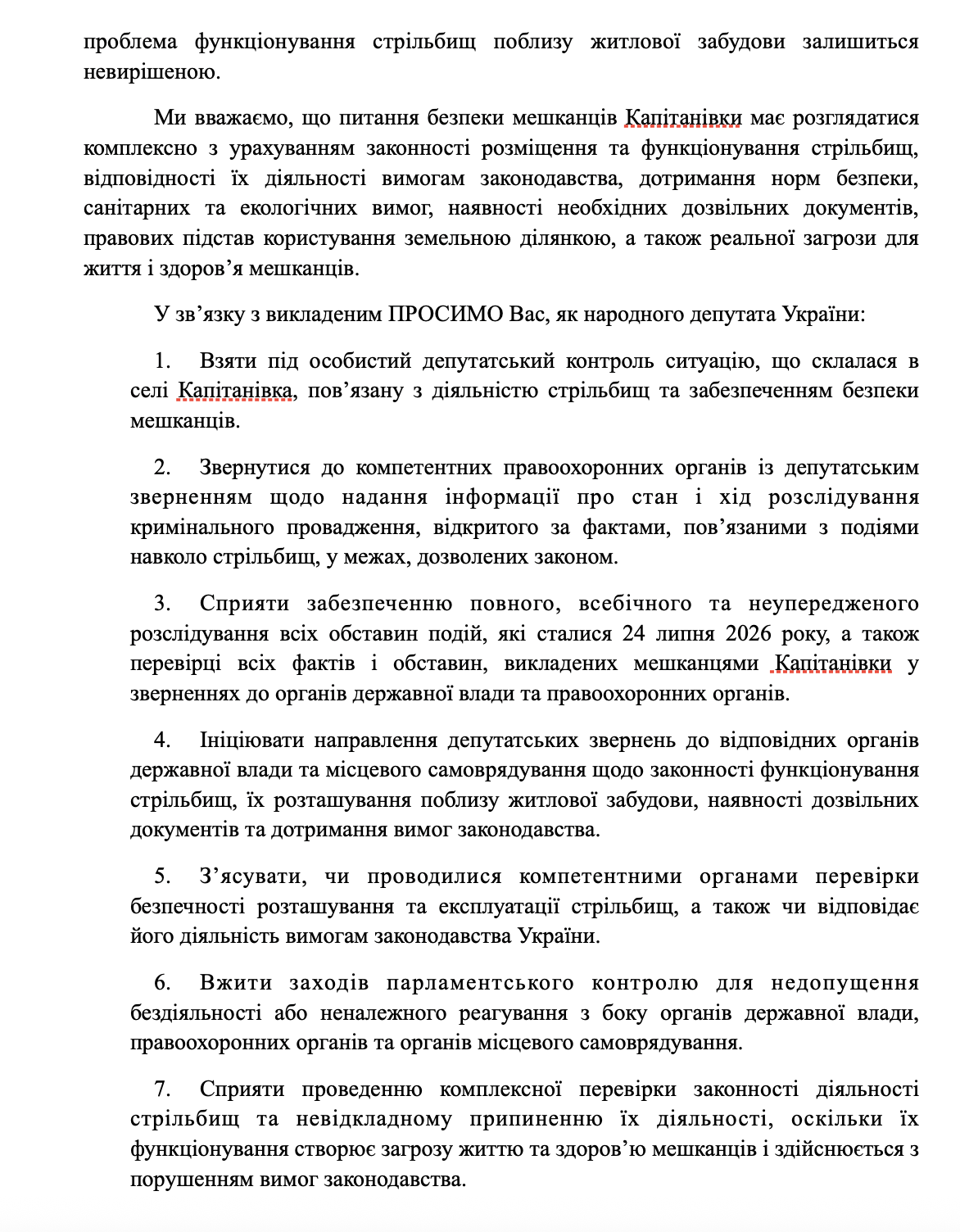 проблема функціонування стрільбищ поблизу житлової забудови залишиться невирішеною.

Ми вважаємо, що питання безпеки мешканців Капітанівки має розглядатися комплексно з урахуванням законності розміщення та функціонування стрільбищ, відповідності їх діяльності вимогам законодавства, дотримання норм безпеки, санітарних та екологічних вимог, наявності необхідних дозвільних документів, правових підстав користування земельною ділянкою, а також реальної загрози для життя і здоров'я мешканців.

У зв'язку з викладеним ПРОСИМО Вас, як народного депутата України:

1. Взяти під особистий депутатський контроль ситуацію, що склалася в селі Капітанівка, пов'язану з діяльністю стрільбищ та забезпеченням безпеки мешканців.

2. Звернутися до компетентних правоохоронних органів із депутатським зверненням щодо надання інформації про стан і хід розслідування кримінального провадження, відкритого за фактами, пов'язаними з подіями навколо стрільбищ, у межах, дозволених законом.

3. Сприяти забезпеченню повного, всебічного та неупередженого розслідування всіх обставин подій, які сталися 24 липня 2026 року, а також перевірці всіх фактів і обставин, викладених мешканцями Капітанівки у зверненнях до органів державної влади та правоохоронних органів.

4. Ініціювати направлення депутатських звернень до відповідних органів державної влади та місцевого самоврядування щодо законності функціонування стрільбищ, їх розташування поблизу житлової забудови, наявності дозвільних документів та дотримання вимог законодавства.

5. З'ясувати, чи проводилися компетентними органами перевірки безпечності розташування та експлуатації стрільбищ, а також чи відповідає його діяльність вимогам законодавства України.

6. Вжити заходів парламентського контролю для недопущення бездіяльності або неналежного реагування з боку органів державної влади, правоохоронних органів та органів місцевого самоврядування.

7. Сприяти проведенню комплексної перевірки законності діяльності стрільбищ та невідкладному припиненню їх діяльності, оскільки їх функціонування створює загрозу життю та здоров'ю мешканців і здійснюється з порушенням вимог законодавства.